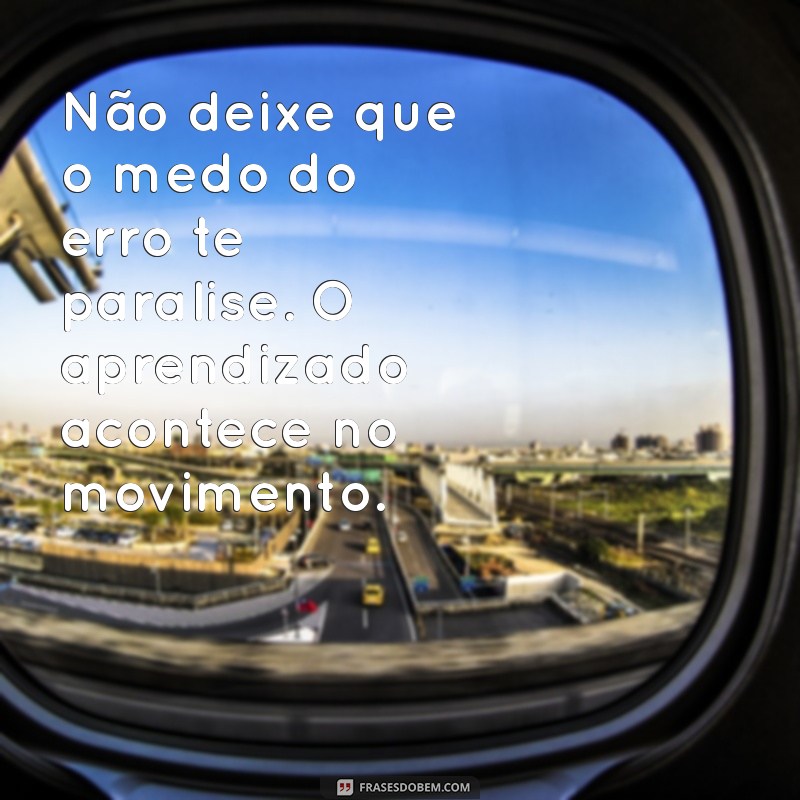 Não deixe que o medo do erro te paralise. O aprendizado acontece no movimento.

FRASESDOBEM.COM